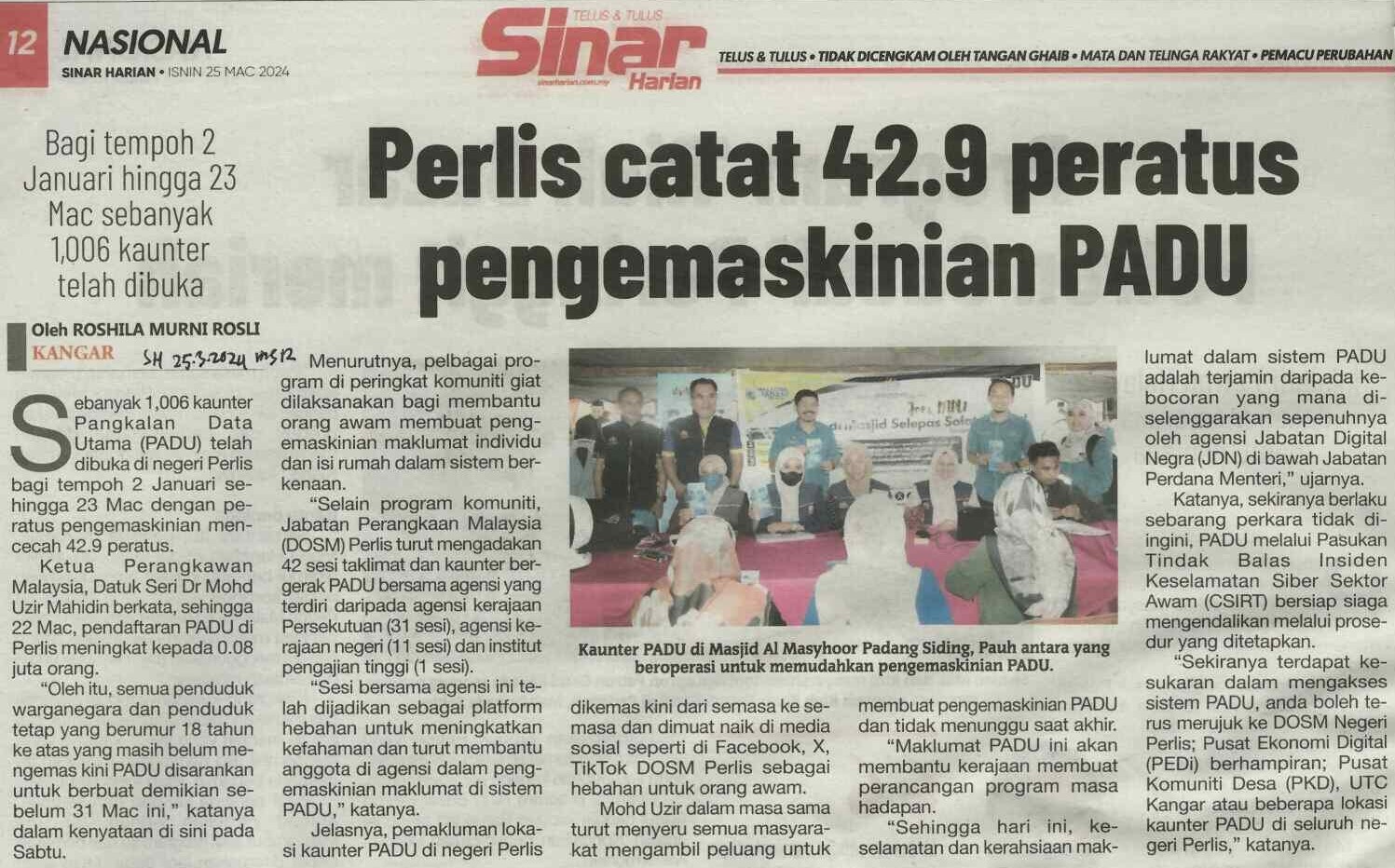 12 NASIONAL
SINAR HARIAN • ISNIN 25 MAC 2024

TELUS & TULUS
Sinar Harian
sinarharian.com.my

TELUS & TULUS • TIDAK DICENGKAM OLEH TANGAN GHAIB • MATA DAN TELINGA RAKYAT • PEMACU PERUBAHAN

Bagi tempoh 2 Januari hingga 23 Mac sebanyak 1,006 kaunter telah dibuka

Perlis catat 42.9 peratus pengemaskinian PADU

Oleh ROSHILA MURNI ROSLI
KANGAR

SH 25.3.2024 ms12

Sebanyak 1,006 kaunter Pangkalan Data Utama (PADU) telah dibuka di negeri Perlis bagi tempoh 2 Januari sehingga 23 Mac dengan peratus pengemaskinian mencecah 42.9 peratus.

Ketua Perangkawan Malaysia, Datuk Seri Dr Mohd Uzir Mahidin berkata, sehingga 22 Mac, pendaftaran PADU di Perlis meningkat kepada 0.08 juta orang.

"Oleh itu, semua penduduk warganegara dan penduduk tetap yang berumur 18 tahun ke atas yang masih belum mengemas kini PADU disarankan untuk berbuat demikian sebelum 31 Mac ini," katanya dalam kenyataan di sini pada Sabtu.

Menurutnya, pelbagai program di peringkat komuniti giat dilaksanakan bagi membantu orang awam membuat pengemaskinian maklumat individu dan isi rumah dalam sistem berkenaan.

"Selain program komuniti, Jabatan Perangkaan Malaysia (DOSM) Perlis turut mengadakan 42 sesi taklimat dan kaunter bergerak PADU bersama agensi yang terdiri daripada agensi kerajaan Persekutuan (31 sesi), agensi kerajaan negeri (11 sesi) dan institut pengajian tinggi (1 sesi).

"Sesi bersama agensi ini telah dijadikan sebagai platform hebahan untuk meningkatkan kefahaman dan turut membantu anggota di agensi dalam pengemaskinian maklumat di sistem PADU," katanya.

Jelasnya, pemakluman lokasi kaunter PADU di negeri Perlis

Kaunter PADU di Masjid Al Masyhoor Padang Siding, Pauh antara yang beroperasi untuk memudahkan pengemaskinian PADU.

dikemas kini dari semasa ke semasa dan dimuat naik di media sosial seperti di Facebook, X, TikTok DOSM Perlis sebagai hebahan untuk orang awam.

Mohd Uzir dalam masa sama turut menyeru semua masyarakat mengambil peluang untuk membuat pengemaskinian PADU dan tidak menunggu saat akhir.

"Maklumat PADU ini akan membantu kerajaan membuat perancangan program masa hadapan.

"Sehingga hari ini, keselamatan dan kerahsiaan maklumat dalam sistem PADU adalah terjamin daripada kebocoran yang mana diselenggarakan sepenuhnya oleh agensi Jabatan Digital Negra (JDN) di bawah Jabatan Perdana Menteri," ujarnya.

Katanya, sekiranya berlaku sebarang perkara tidak diingini, PADU melalui Pasukan Tindak Balas Insiden Keselamatan Siber Sektor Awam (CSIRT) bersiap siaga mengendalikan melalui prosedur yang ditetapkan.

"Sekiranya terdapat kesukaran dalam mengakses sistem PADU, anda boleh terus merujuk ke DOSM Negeri Perlis; Pusat Ekonomi Digital (PEDi) berhampiran; Pusat Komuniti Desa (PKD), UTC Kangar atau beberapa lokasi kaunter PADU di seluruh negeri Perlis," katanya.